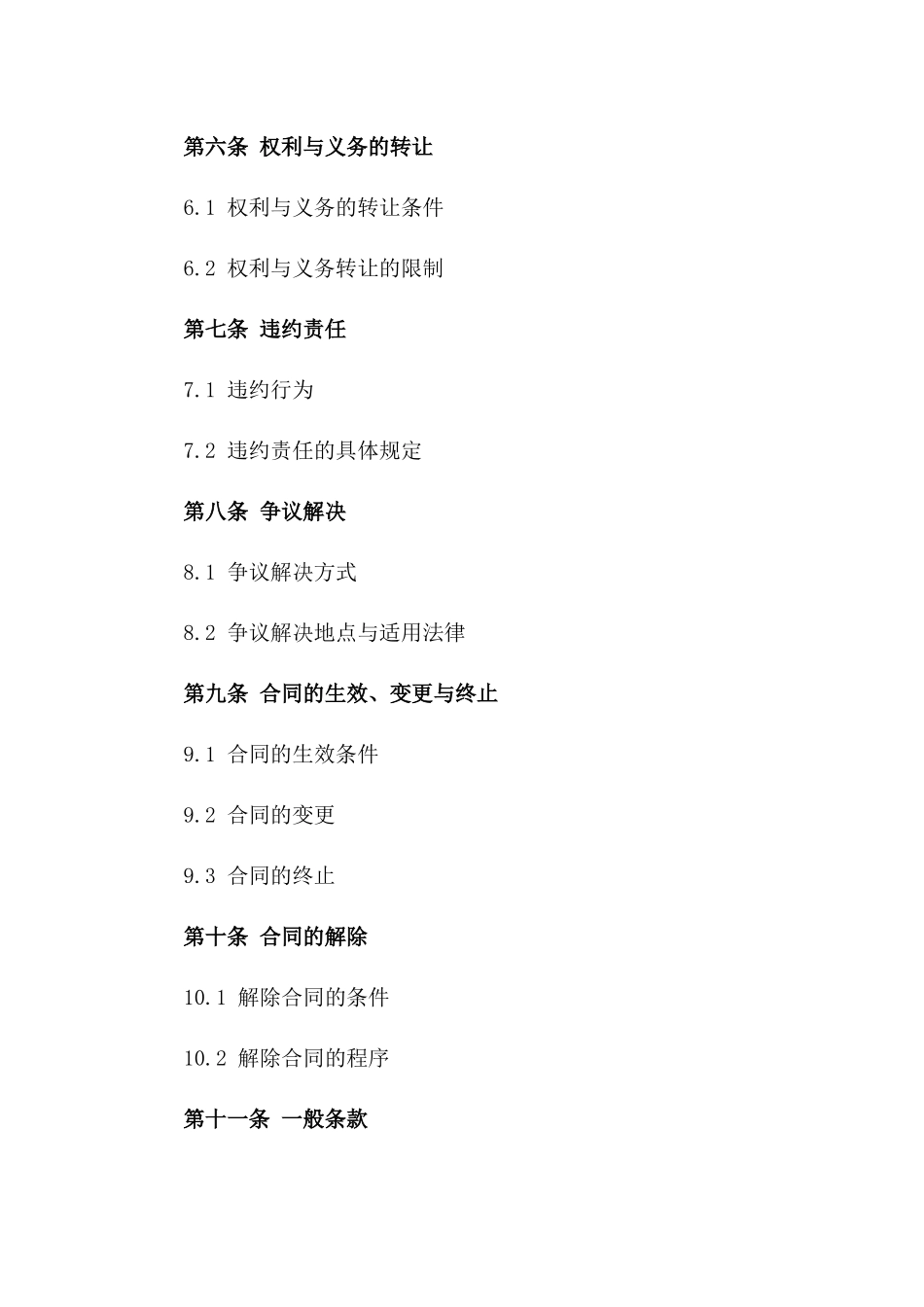 第六条 权利与义务的转让

6.1 权利与义务的转让条件

6.2 权利与义务转让的限制

第七条 违约责任

7.1 违约行为

7.2 违约责任的具体规定

第八条 争议解决

8.1 争议解决方式

8.2 争议解决地点与适用法律

第九条 合同的生效、变更与终止

9.1 合同的生效条件

9.2 合同的变更

9.3 合同的终止

第十条 合同的解除

10.1 解除合同的条件

10.2 解除合同的程序

第十一条 一般条款